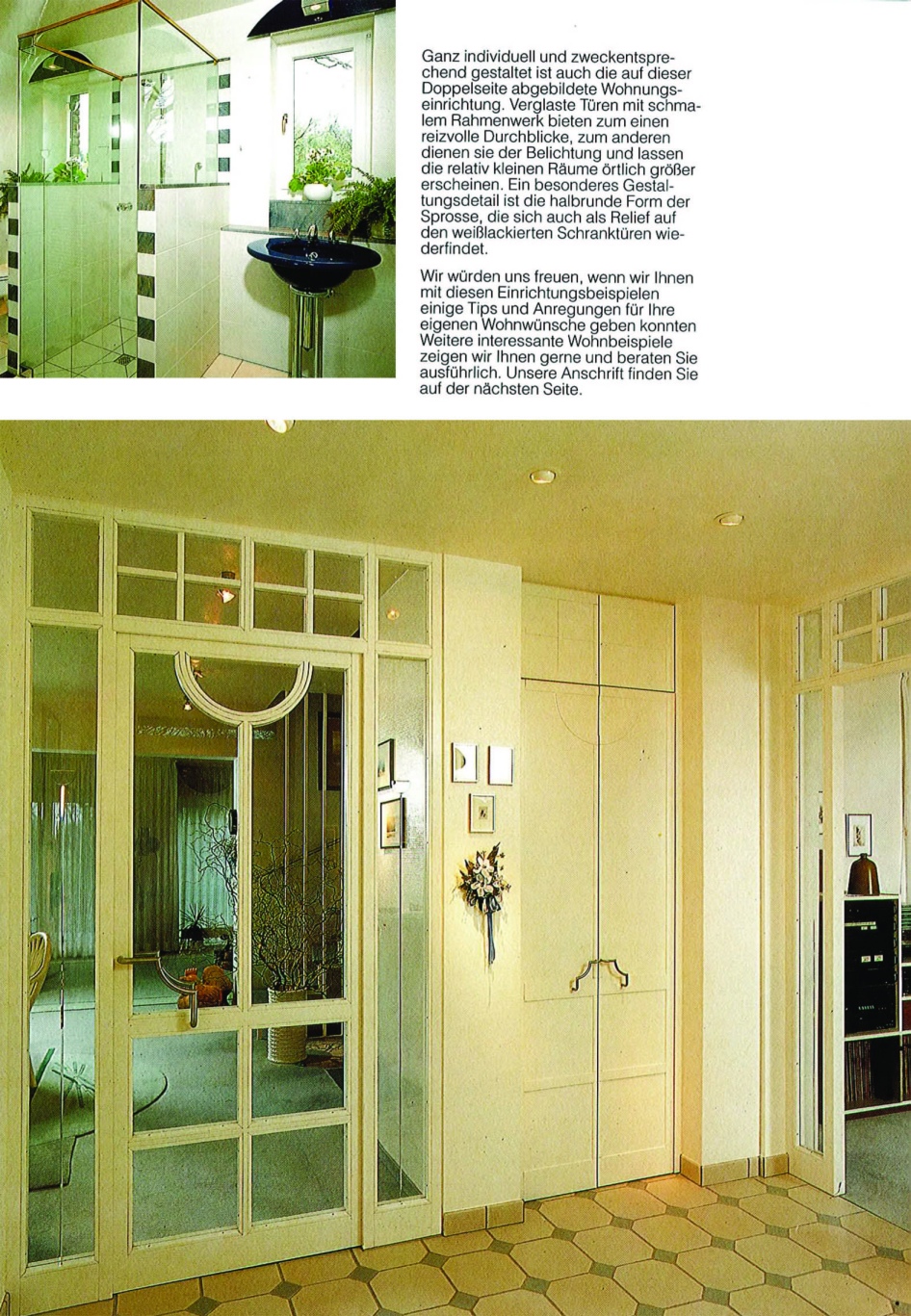 Ganz individuell und zweckentsprechend gestaltet ist auch die auf dieser Doppelseite abgebildete Wohnungseinrichtung. Verglaste Türen mit schmalem Rahmenwerk bieten zum einen reizvolle Durchblicke, zum anderen dienen sie der Belichtung und lassen die relativ kleinen Räume örtlich größer erscheinen. Ein besonderes Gestaltungsdetail ist die halbrunde Form der Sprosse, die sich auch als Relief auf den weißlackierten Schranktüren wiederfindet.

Wir würden uns freuen, wenn wir Ihnen mit diesen Einrichtungsbeispielen einige Tips und Anregungen für Ihre eigenen Wohnwünsche geben konnten Weitere interessante Wohnbeispiele zeigen wir Ihnen gerne und beraten Sie ausführlich. Unsere Anschrift finden Sie auf der nächsten Seite.